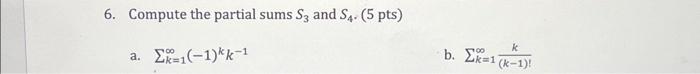 6. Compute the partial sums $S_3$ and $S_4$. (5 pts)

a. $\sum_{k=1}^{\infty}(-1)^k k^{-1}$

b. $\sum_{k=1}^{\infty}\frac{k}{(k-1)!}$